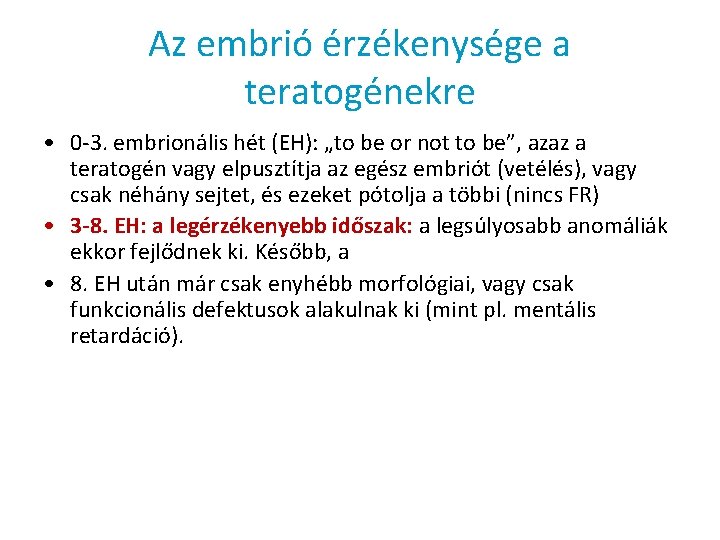 Az embrió érzékenysége a teratogénekre

• 0-3. embrionális hét (EH): „to be or not to be”, azaz a teratogén vagy elpusztítja az egész embriót (vetélés), vagy csak néhány sejtet, és ezeket pótolja a többi (nincs FR)
• 3-8. EH: a legérzékenyebb időszak: a legsúlyosabb anomáliák ekkor fejlődnek ki. Később, a
• 8. EH után már csak enyhébb morfológiai, vagy csak funkcionális defektusok alakulnak ki (mint pl. mentális retardáció).